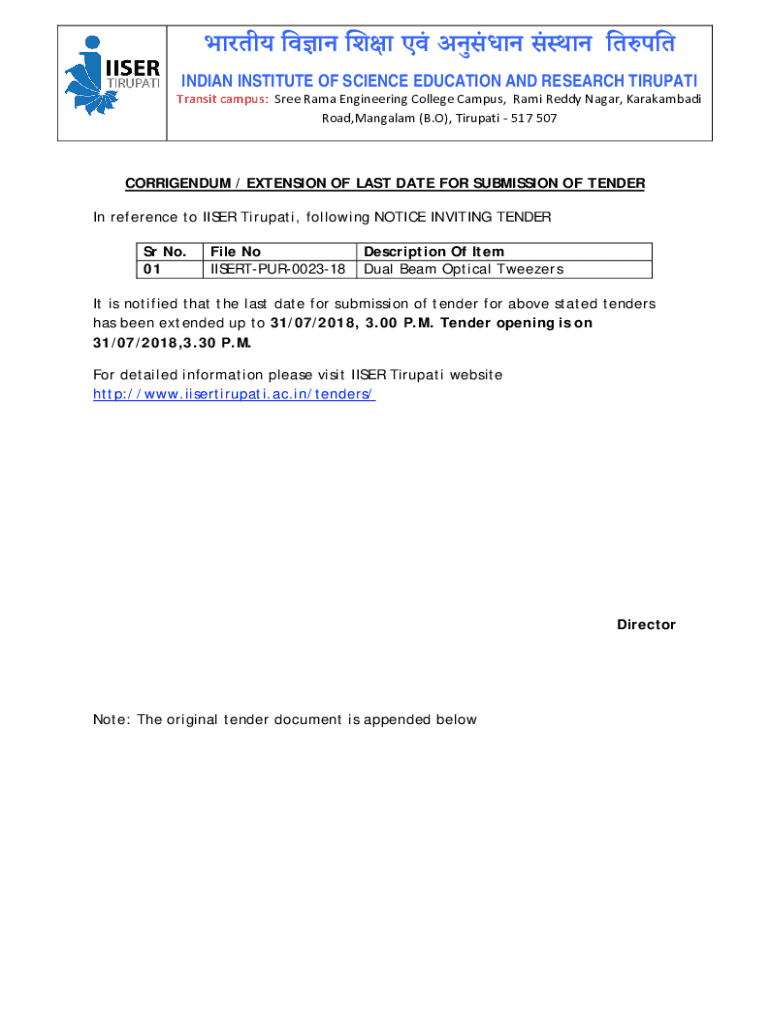 IISER TIRUPATI

भारतीय विज्ञान शिक्षा एवं अनुसंधान संस्थान तिरुपति

INDIAN INSTITUTE OF SCIENCE EDUCATION AND RESEARCH TIRUPATI

Transit campus: Sree Rama Engineering College Campus, Rami Reddy Nagar, Karakambadi Road,Mangalam (B.O), Tirupati - 517 507

CORRIGENDUM / EXTENSION OF LAST DATE FOR SUBMISSION OF TENDER

In reference to IISER Tirupati, following NOTICE INVITING TENDER

| Sr No. | File No | Description Of Item |
|---|---|---|
| 01 | IISERT-PUR-0023-18 | Dual Beam Optical Tweezers |

It is notified that the last date for submission of tender for above stated tenders has been extended up to 31/07/2018, 3.00 P.M. Tender opening is on 31/07/2018,3.30 P.M.

For detailed information please visit IISER Tirupati website http://www.iisertirupati.ac.in/tenders/

Director

Note: The original tender document is appended below